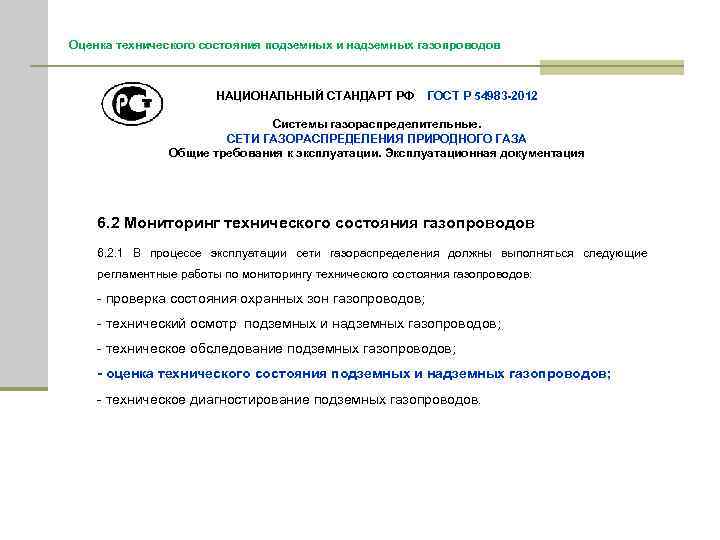 Оценка технического состояния подземных и надземных газопроводов

РСТ

НАЦИОНАЛЬНЫЙ СТАНДАРТ РФ ГОСТ Р 54983-2012

Системы газораспределительные.
СЕТИ ГАЗОРАСПРЕДЕЛЕНИЯ ПРИРОДНОГО ГАЗА
Общие требования к эксплуатации. Эксплуатационная документация

6.2 Мониторинг технического состояния газопроводов

6.2.1 В процессе эксплуатации сети газораспределения должны выполняться следующие регламентные работы по мониторингу технического состояния газопроводов:

- проверка состояния охранных зон газопроводов;

- технический осмотр подземных и надземных газопроводов;

- техническое обследование подземных газопроводов;

- оценка технического состояния подземных и надземных газопроводов;

- техническое диагностирование подземных газопроводов.